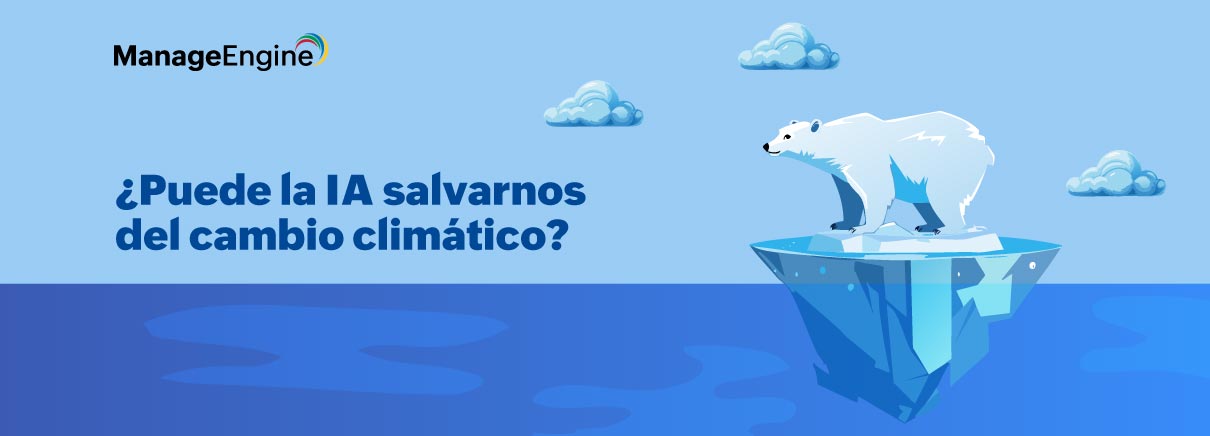 ManageEngine

¿Puede la IA salvarnos del cambio climático?